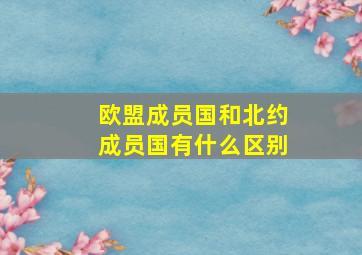 欧盟成员国和北约成员国有什么区别